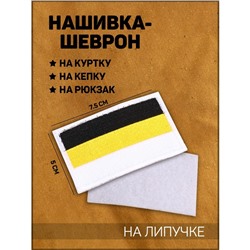 НАШИВКА-ШЕВРОН

★ НА КУРТКУ
★ НА КЕПКУ
★ НА РЮКЗАК

7.5 СМ

5 СМ

НА ЛИПУЧКЕ